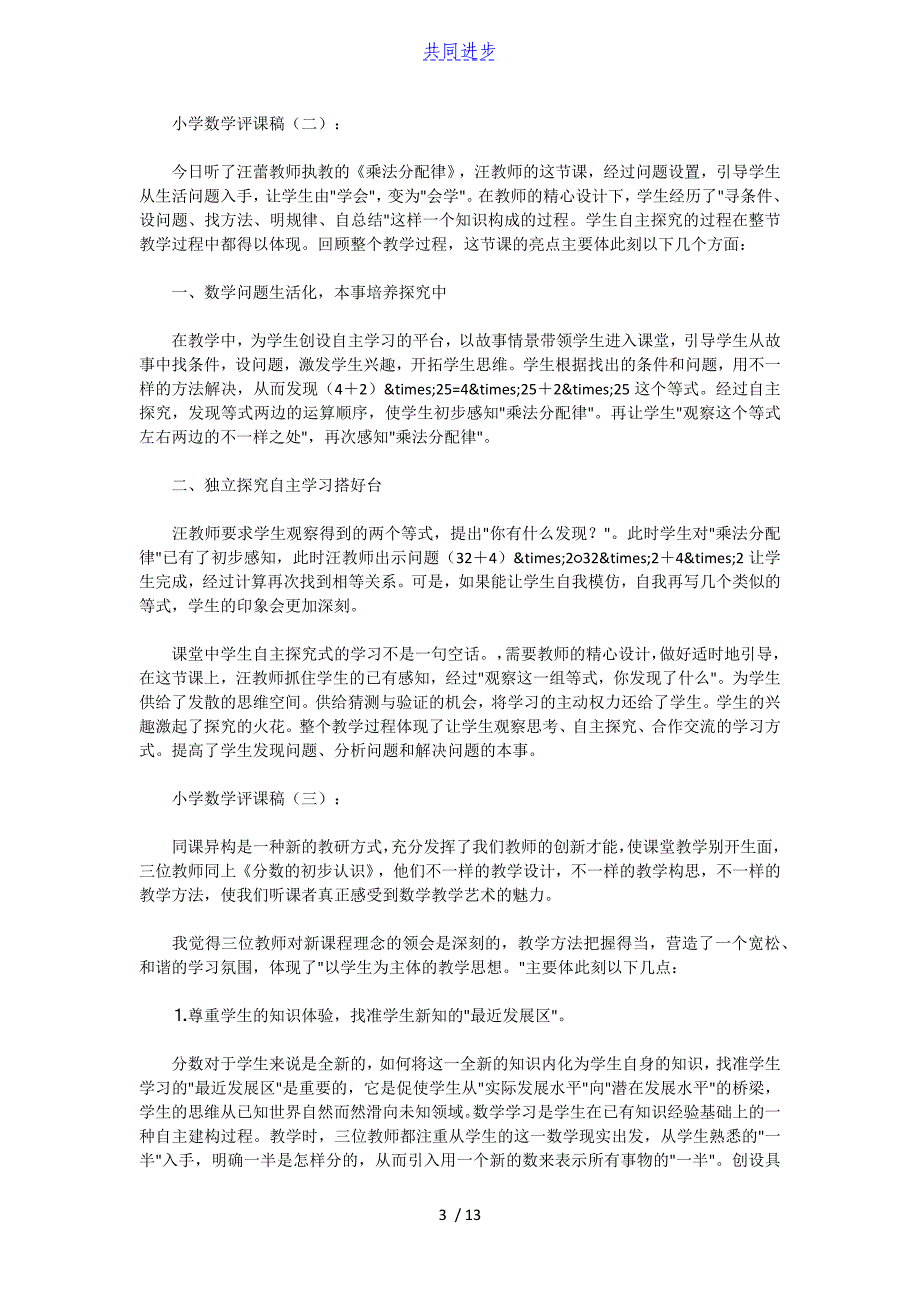 共同进步

小学数学评课稿（二）：

今日听了汪蕾教师执教的《乘法分配律》，汪教师的这节课，经过问题设置，引导学生从生活问题入手，让学生由"学会"，变为"会学"。在教师的精心设计下，学生经历了"寻条件、设问题、找方法、明规律、自总结"这样一个知识构成的过程。学生自主探究的过程在整节教学过程中都得以体现。回顾整个教学过程，这节课的亮点主要体此刻以下几个方面：

一、数学问题生活化，本事培养探究中

在教学中，为学生创设自主学习的平台，以故事情景带领学生进入课堂，引导学生从故事中找条件，设问题，激发学生兴趣，开拓学生思维。学生根据找出的条件和问题，用不一样的方法解决，从而发现（4＋2）&times;25=4&times;25＋2&times;25 这个等式。经过自主探究，发现等式两边的运算顺序，使学生初步感知"乘法分配律"。再让学生"观察这个等式左右两边的不一样之处"，再次感知"乘法分配律"。

二、独立探究自主学习搭好台

汪教师要求学生观察得到的两个等式，提出"你有什么发现？"。此时学生对"乘法分配律"已有了初步感知，此时汪教师出示问题（32＋4）&times;2o32&times;2＋4&times;2 让学生完成，经过计算再次找到相等关系。可是，如果能让学生自我模仿，自我再写几个类似的等式，学生的印象会更加深刻。

课堂中学生自主探究式的学习不是一句空话。，需要教师的精心设计，做好适时地引导，在这节课上，汪教师抓住学生的已有感知，经过"观察这一组等式，你发现了什么"。为学生供给了发散的思维空间。供给猜测与验证的机会，将学习的主动权力还给了学生。学生的兴趣激起了探究的火花。整个教学过程体现了让学生观察思考、自主探究、合作交流的学习方式。提高了学生发现问题、分析问题和解决问题的本事。

小学数学评课稿（三）：

同课异构是一种新的教研方式，充分发挥了我们教师的创新才能，使课堂教学别开生面，三位教师同上《分数的初步认识》，他们不一样的教学设计，不一样的教学构思，不一样的教学方法，使我们听课者真正感受到数学教学艺术的魅力。

我觉得三位教师对新课程理念的领会是深刻的，教学方法把握得当，营造了一个宽松、和谐的学习氛围，体现了"以学生为主体的教学思想。"主要体此刻以下几点：

1.尊重学生的知识体验，找准学生新知的"最近发展区"。

分数对于学生来说是全新的，如何将这一全新的知识内化为学生自身的知识，找准学生学习的"最近发展区"是重要的，它是促使学生从"实际发展水平"向"潜在发展水平"的桥梁，学生的思维从已知世界自然而然滑向未知领域。数学学习是学生在已有知识经验基础上的一种自主建构过程。教学时，三位教师都注重从学生的这一数学现实出发，从学生熟悉的"一半"入手，明确一半是怎样分的，从而引入用一个新的数来表示所有事物的"一半"。创设具

3 / 13